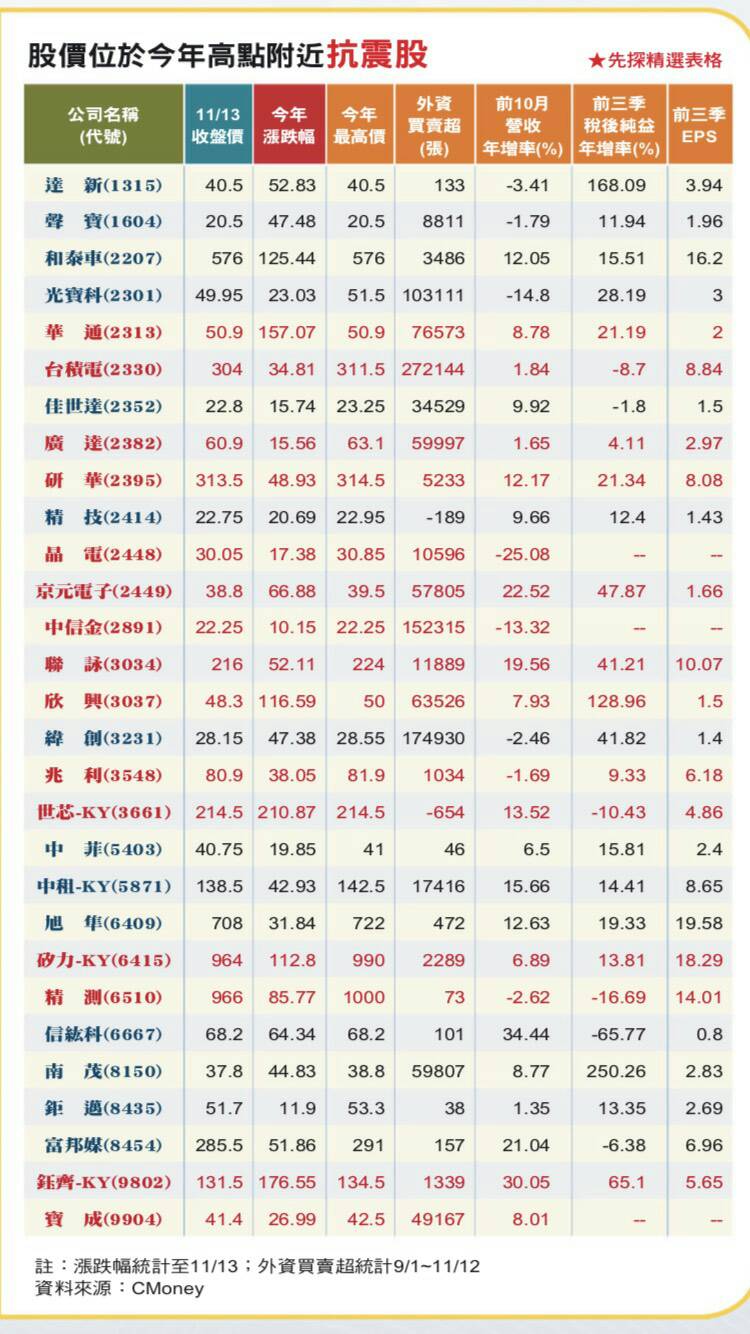 股價位於今年高點附近抗震股

★先探精選表格

| 公司名稱 (代號) | 11/13 收盤價 | 今年 漲跌幅 | 今年 最高價 | 外資 買賣超 (張) | 前10月 營收 年增率(%) | 前三季 稅後純益 年增率(%) | 前三季 EPS |
|---|---|---|---|---|---|---|---|
| 達 新(1315) | 40.5 | 52.83 | 40.5 | 133 | -3.41 | 168.09 | 3.94 |
| 聲 寶(1604) | 20.5 | 47.48 | 20.5 | 8811 | -1.79 | 11.94 | 1.96 |
| 和泰車(2207) | 576 | 125.44 | 576 | 3486 | 12.05 | 15.51 | 16.2 |
| 光寶科(2301) | 49.95 | 23.03 | 51.5 | 103111 | -14.8 | 28.19 | 3 |
| 華 通(2313) | 50.9 | 157.07 | 50.9 | 76573 | 8.78 | 21.19 | 2 |
| 台積電(2330) | 304 | 34.81 | 311.5 | 272144 | 1.84 | -8.7 | 8.84 |
| 佳世達(2352) | 22.8 | 15.74 | 23.25 | 34529 | 9.92 | -1.8 | 1.5 |
| 廣 達(2382) | 60.9 | 15.56 | 63.1 | 59997 | 1.65 | 4.11 | 2.97 |
| 研 華(2395) | 313.5 | 48.93 | 314.5 | 5233 | 12.17 | 21.34 | 8.08 |
| 精 技(2414) | 22.75 | 20.69 | 22.95 | -189 | 9.66 | 12.4 | 1.43 |
| 晶 電(2448) | 30.05 | 17.38 | 30.85 | 10596 | -25.08 | -- | -- |
| 京元電子(2449) | 38.8 | 66.88 | 39.5 | 57805 | 22.52 | 47.87 | 1.66 |
| 中信金(2891) | 22.25 | 10.15 | 22.25 | 152315 | -13.32 | -- | -- |
| 聯 詠(3034) | 216 | 52.11 | 224 | 11889 | 19.56 | 41.21 | 10.07 |
| 欣 興(3037) | 48.3 | 116.59 | 50 | 63526 | 7.93 | 128.96 | 1.5 |
| 緯 創(3231) | 28.15 | 47.38 | 28.55 | 174930 | -2.46 | 41.82 | 1.4 |
| 兆 利(3548) | 80.9 | 38.05 | 81.9 | 1034 | -1.69 | 9.33 | 6.18 |
| 世芯-KY(3661) | 214.5 | 210.87 | 214.5 | -654 | 13.52 | -10.43 | 4.86 |
| 中 菲(5403) | 40.75 | 19.85 | 41 | 46 | 6.5 | 15.81 | 2.4 |
| 中租-KY(5871) | 138.5 | 42.93 | 142.5 | 17416 | 15.66 | 14.41 | 8.65 |
| 旭 隼(6409) | 708 | 31.84 | 722 | 472 | 12.63 | 19.33 | 19.58 |
| 矽力-KY(6415) | 964 | 112.8 | 990 | 2289 | 6.89 | 13.81 | 18.29 |
| 精 測(6510) | 966 | 85.77 | 1000 | 73 | -2.62 | -16.69 | 14.01 |
| 信紘科(6667) | 68.2 | 64.34 | 68.2 | 101 | 34.44 | -65.77 | 0.8 |
| 南 茂(8150) | 37.8 | 44.83 | 38.8 | 59807 | 8.77 | 250.26 | 2.83 |
| 鉅 邁(8435) | 51.7 | 11.9 | 53.3 | 38 | 1.35 | 13.35 | 2.69 |
| 富邦媒(8454) | 285.5 | 51.86 | 291 | 157 | 21.04 | -6.38 | 6.96 |
| 鈺齊-KY(9802) | 131.5 | 176.55 | 134.5 | 1339 | 30.05 | 65.1 | 5.65 |
| 寶 成(9904) | 41.4 | 26.99 | 42.5 | 49167 | 8.01 | -- | -- |

註：漲跌幅統計至11/13；外資買賣超統計9/1~11/12
資料來源：CMoney